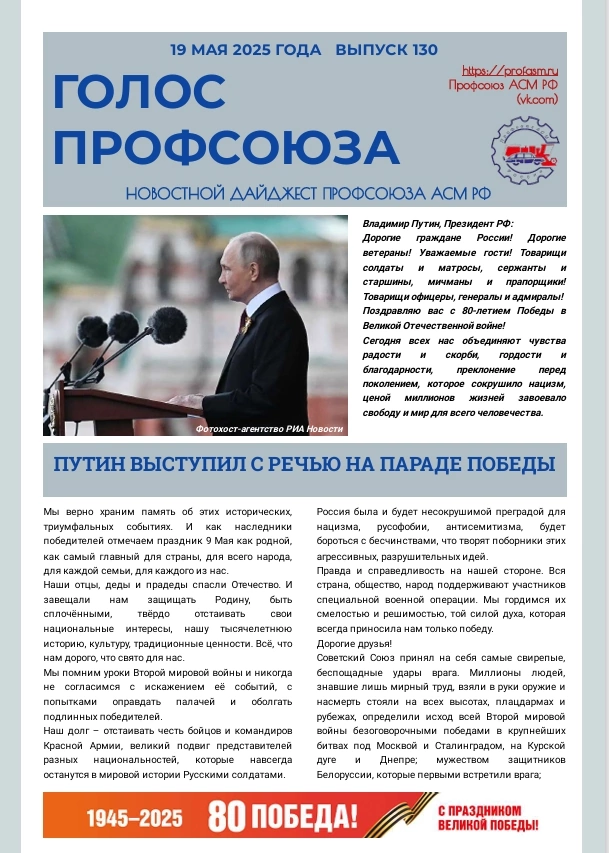 19 МАЯ 2025 ГОДА ВЫПУСК 130

ГОЛОС ПРОФСОЮЗА

https://profasm.ru
Профсоюз АСМ РФ (vk.com)

НОВОСТНОЙ ДАЙДЖЕСТ ПРОФСОЮЗА АСМ РФ

Фотохост-агентство РИА Новости

Владимир Путин, Президент РФ:
Дорогие граждане России! Дорогие ветераны! Уважаемые гости! Товарищи солдаты и матросы, сержанты и старшины, мичманы и прапорщики! Товарищи офицеры, генералы и адмиралы! Поздравляю вас с 80-летием Победы в Великой Отечественной войне!
Сегодня всех нас объединяют чувства радости и скорби, гордости и благодарности, преклонение перед поколением, которое сокрушило нацизм, ценой миллионов жизней завоевало свободу и мир для всего человечества.

ПУТИН ВЫСТУПИЛ С РЕЧЬЮ НА ПАРАДЕ ПОБЕДЫ

Мы верно храним память об этих исторических, триумфальных событиях. И как наследники победителей отмечаем праздник 9 Мая как родной, как самый главный для страны, для всего народа, для каждой семьи, для каждого из нас.
Наши отцы, деды и прадеды спасли Отечество. И завещали нам защищать Родину, быть сплочёнными, твёрдо отстаивать свои национальные интересы, нашу тысячелетнюю историю, культуру, традиционные ценности. Всё, что нам дорого, что свято для нас.
Мы помним уроки Второй мировой войны и никогда не согласимся с искажением её событий, с попытками оправдать палачей и оболгать подлинных победителей.
Наш долг – отстаивать честь бойцов и командиров Красной Армии, великий подвиг представителей разных национальностей, которые навсегда останутся в мировой истории Русскими солдатами.

Россия была и будет несокрушимой преградой для нацизма, русофобии, антисемитизма, будет бороться с бесчинствами, что творят поборники этих агрессивных, разрушительных идей.
Правда и справедливость на нашей стороне. Вся страна, общество, народ поддерживают участников специальной военной операции. Мы гордимся их смелостью и решимостью, той силой духа, которая всегда приносила нам только победу.
Дорогие друзья!
Советский Союз принял на себя самые свирепые, беспощадные удары врага. Миллионы людей, знавшие лишь мирный труд, взяли в руки оружие и насмерть стояли на всех высотах, плацдармах и рубежах, определили исход всей Второй мировой войны безоговорочными победами в крупнейших битвах под Москвой и Сталинградом, на Курской дуге и Днепре; мужеством защитников Белоруссии, которые первыми встретили врага;

1945–2025 80 ПОБЕДА! С ПРАЗДНИКОМ ВЕЛИКОЙ ПОБЕДЫ!